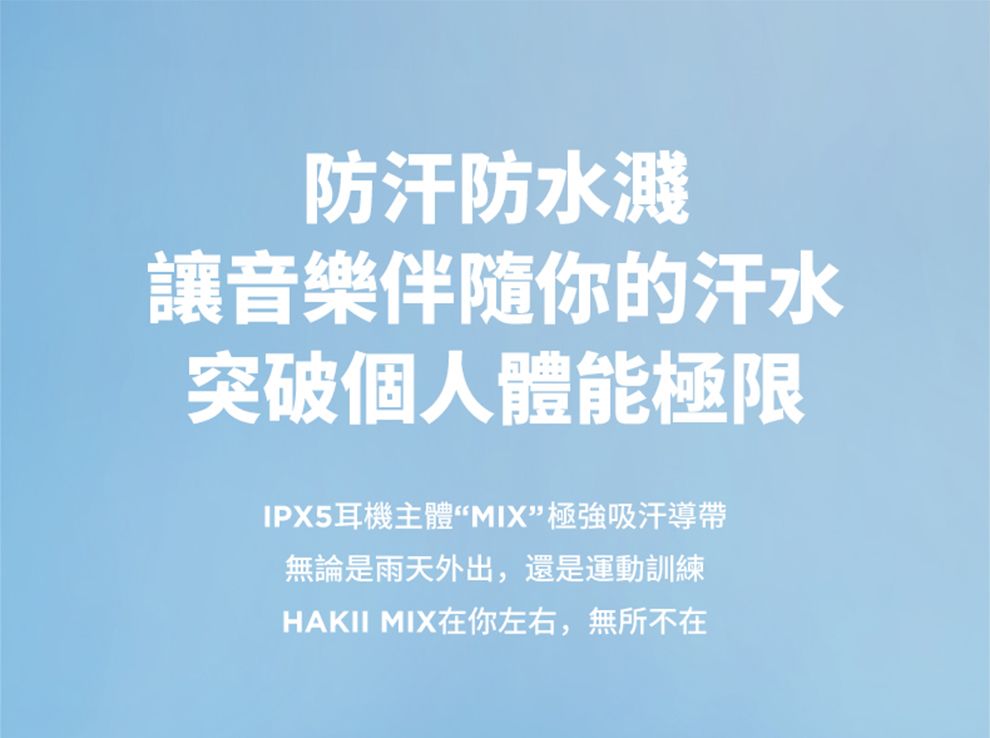 防汗防水濺
讓音樂伴隨你的汗水
突破個人體能極限

IPX5耳機主體“MIX”極強吸汗導帶
無論是雨天外出，還是運動訓練
HAKII MIX在你左右，無所不在